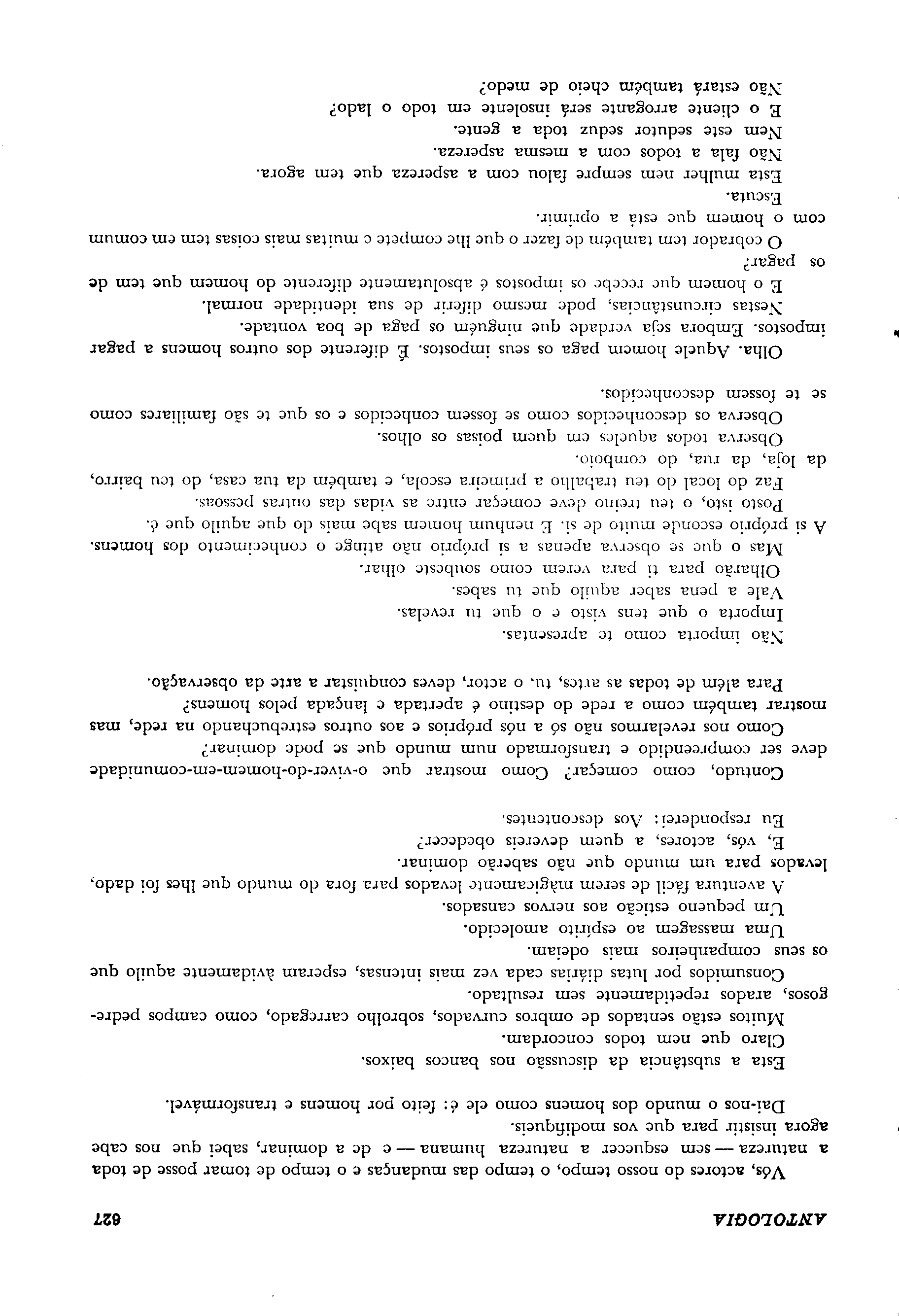 ANTOLOGIA 627

Vós, actores do nosso tempo, o tempo das mudanças e o tempo de tomar posse de toda a natureza — sem esquecer a natureza humana — e de a dominar, sabei que nos cabe agora insistir para que vos modifiqueis.
Dai-nos o mundo dos homens como ele é: feito por homens e transformável.

Esta a substância da discussão nos bancos baixos.
Claro que nem todos concordam.
Muitos estão sentados de ombros curvados, sobrolho carregado, como campos pedregosos, arados repetidamente sem resultado.
Consumidos por lutas diárias cada vez mais intensas, esperam àvidamente aquilo que os seus companheiros mais odeiam.
Uma massagem ao espírito amolecido.
Um pequeno esticão aos nervos cansados.
A aventura fácil de serem màgicamente levados para fora do mundo que lhes foi dado, levados para um mundo que não saberão dominar.
E, vós, actores, a quem devereis obedecer?
Eu responderei: Aos descontentes.

Contudo, como começar? Como mostrar que o-viver-do-homem-em-comunidade deve ser compreendido e transformado num mundo que se pode dominar?
Como nos revelarmos não só a nós próprios e aos outros estrebuchando na rede, mas mostrar também como a rede do destino é apertada e lançada pelos homens?
Para além de todas as artes, tu, o actor, deves conquistar a arte da observação.

Não importa como te apresentas.
Importa o que tens visto e o que tu revelas.
Vale a pena saber aquilo que tu sabes.
Olharão para ti para verem como soubeste olhar.
Mas o que se observa apenas a si próprio não atinge o conhecimento dos homens.
A si próprio esconde muito de si. E nenhum homem sabe mais do que aquilo que é.
Posto isto, o teu treino deve começar entre as vidas das outras pessoas.
Faz do local do teu trabalho a primeira escola, e também da tua casa, do teu bairro, da loja, da rua, do comboio.
Observa todos aqueles em quem poisas os olhos.
Observa os desconhecidos como se fossem conhecidos e os que te são familiares como se te fossem desconhecidos.

Olha. Aquele homem paga os seus impostos. É diferente dos outros homens a pagar impostos. Embora seja verdade que ninguém os paga de boa vontade.
Nestas circunstâncias, pode mesmo diferir de sua identidade normal.
E o homem que recebe os impostos é absolutamente diferente do homem que tem de os pagar?
O cobrador tem também de fazer o que lhe compete e muitas mais coisas tem em comum com o homem que está a oprimir.
Escuta.
Esta mulher nem sempre falou com a aspereza que tem agora.
Não fala a todos com a mesma aspereza.
Nem este sedutor seduz toda a gente.
E o cliente arrogante será insolente em todo o lado?
Não estará também cheio de medo?